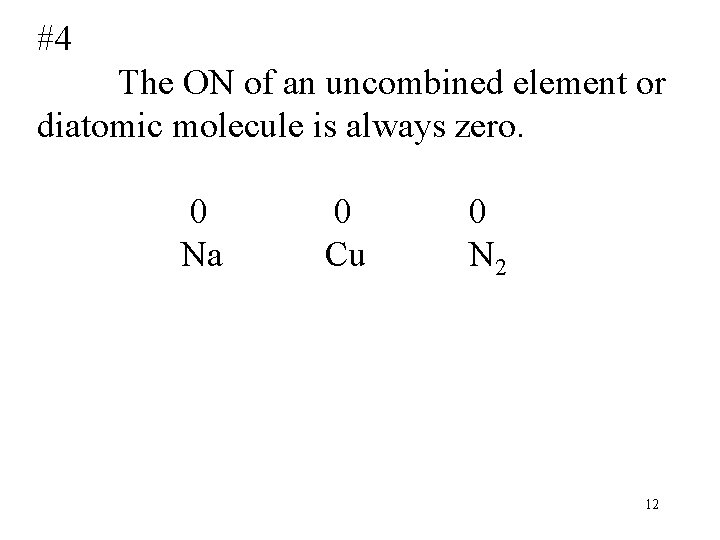 #4

The ON of an uncombined element or diatomic molecule is always zero.

0 0 0
Na Cu $N_2$

12